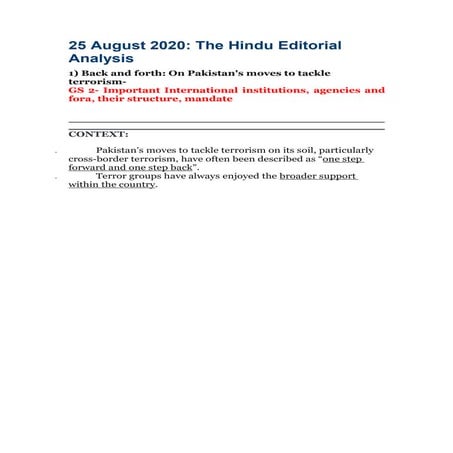 25 August 2020: The Hindu Editorial Analysis

1) Back and forth: On Pakistan's moves to tackle terrorism-
GS 2- Important International institutions, agencies and fora, their structure, mandate

CONTEXT:

Pakistan's moves to tackle terrorism on its soil, particularly cross-border terrorism, have often been described as "one step forward and one step back".

Terror groups have always enjoyed the broader support within the country.